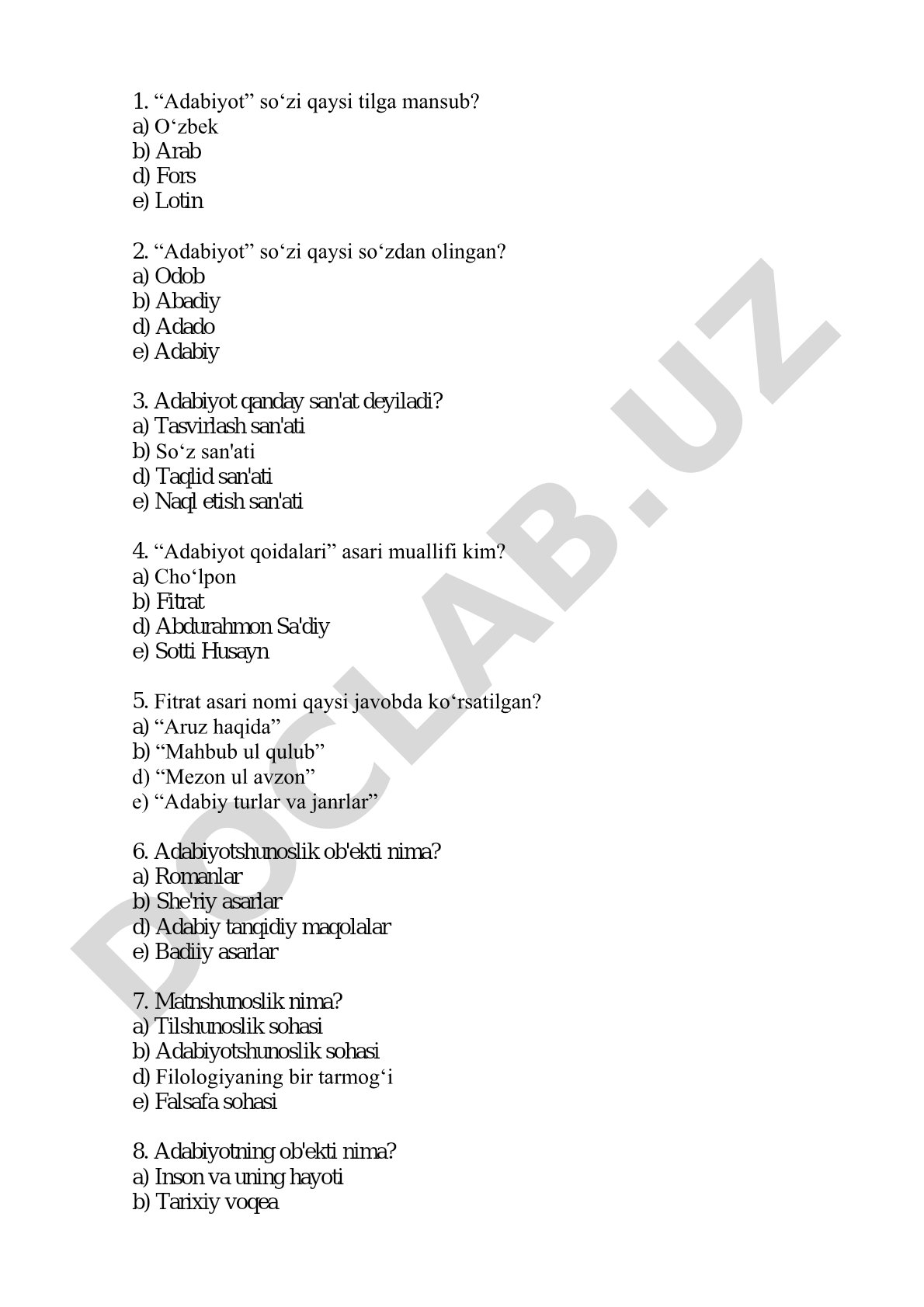 1. “Adabiyot” so‘zi qaysi tilga mansub?
a) O‘zbek
b) Arab
d) Fors
e) Lotin

2. “Adabiyot” so‘zi qaysi so‘zdan olingan?
a) Odob
b) Abadiy
d) Adado
e) Adabiy

3. Adabiyot qanday san'at deyiladi?
a) Tasvirlash san'ati
b) So‘z san'ati
d) Taqlid san'ati
e) Naql etish san'ati

4. “Adabiyot qoidalari” asari muallifi kim?
a) Cho‘lpon
b) Fitrat
d) Abdurahmon Sa'diy
e) Sotti Husayn

5. Fitrat asari nomi qaysi javobda ko‘rsatilgan?
a) “Aruz haqida”
b) “Mahbub ul qulub”
d) “Mezon ul avzon”
e) “Adabiy turlar va janrlar”

6. Adabiyotshunoslik ob'ekti nima?
a) Romanlar
b) She'riy asarlar
d) Adabiy tanqidiy maqolalar
e) Badiiy asarlar

7. Matnshunoslik nima?
a) Tilshunoslik sohasi
b) Adabiyotshunoslik sohasi
d) Filologiyaning bir tarmog‘i
e) Falsafa sohasi

8. Adabiyotning ob'ekti nima?
a) Inson va uning hayoti
b) Tarixiy voqea

DOCLAB.UZ